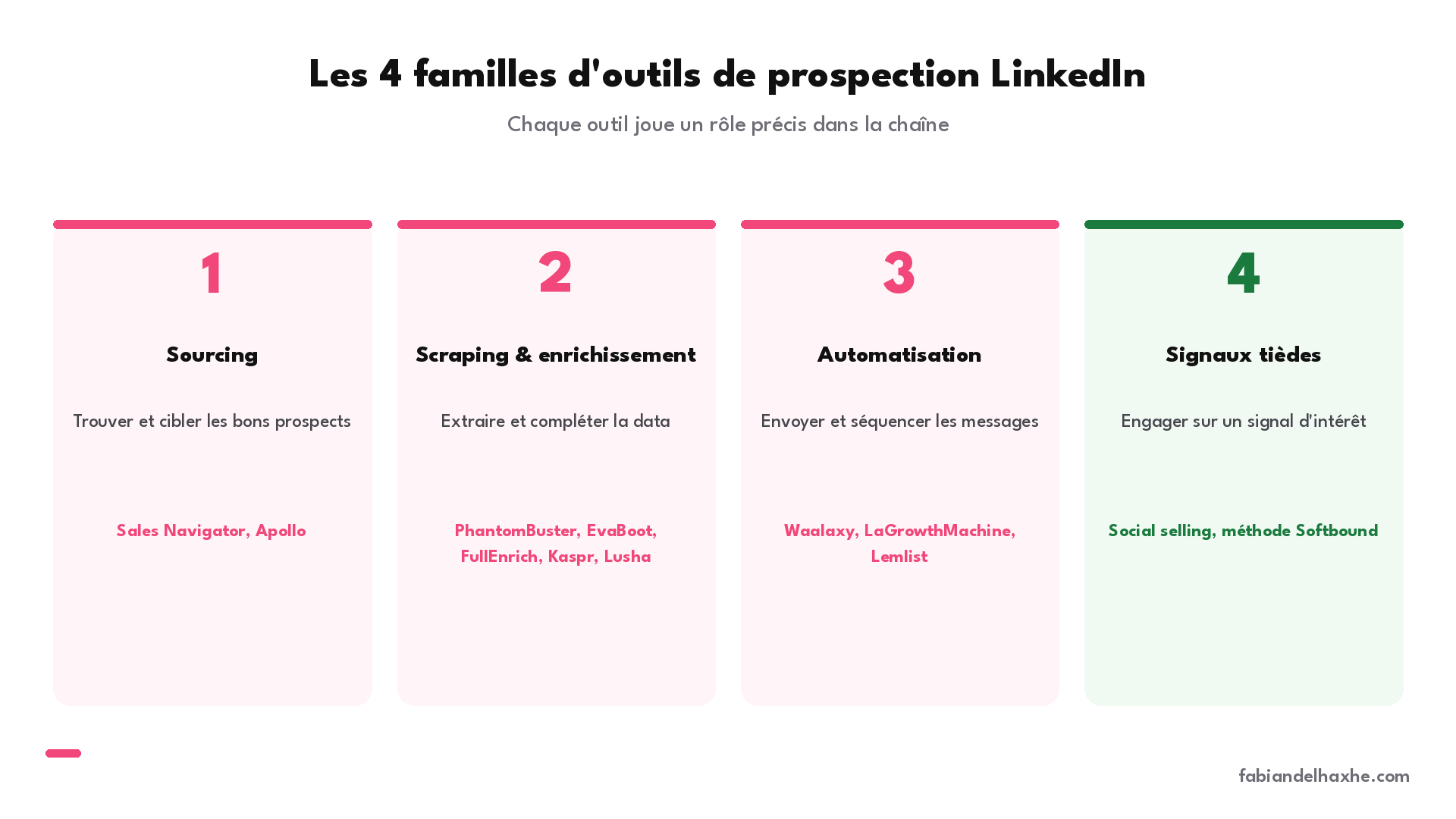 Les 4 familles d'outils de prospection LinkedIn

Chaque outil joue un rôle précis dans la chaîne

1

Sourcing

Trouver et cibler les bons prospects

Sales Navigator, Apollo

2

Scraping & enrichissement

Extraire et compléter la data

PhantomBuster, EvaBoot, FullEnrich, Kaspr, Lusha

3

Automatisation

Envoyer et séquencer les messages

Waalaxy, LaGrowthMachine, Lemlist

4

Signaux tièdes

Engager sur un signal d'intérêt

Social selling, méthode Softbound

fabiandelhaxhe.com